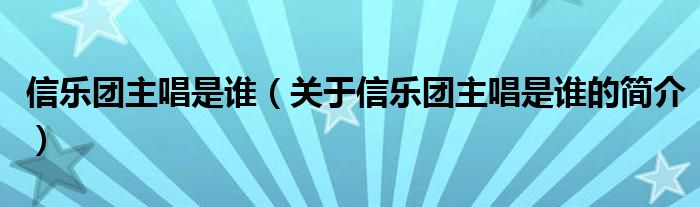 信乐团主唱是谁（关于信乐团主唱是谁的简介）